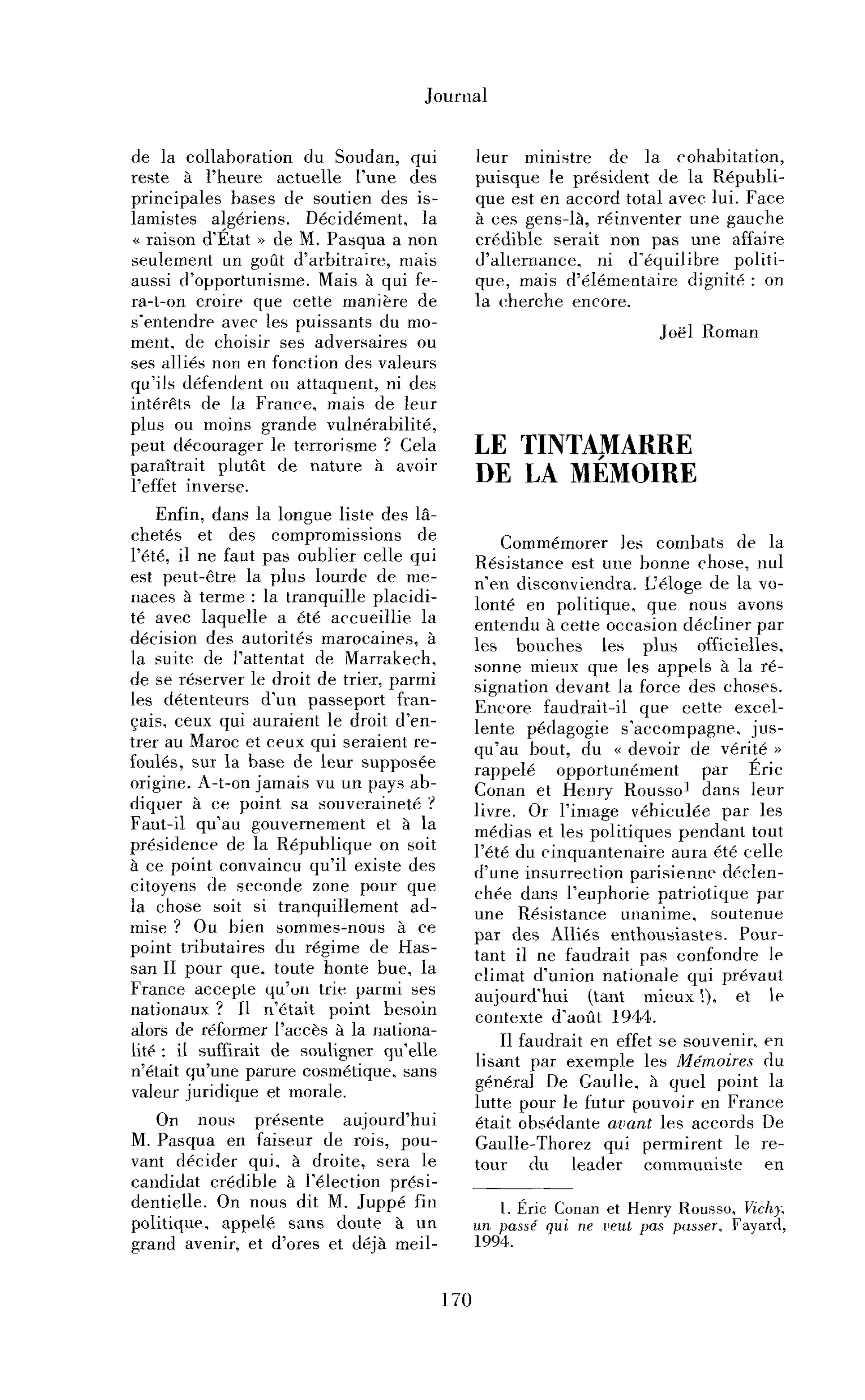 Journal

de la collaboration du Soudan, qui reste à l'heure actuelle l'une des principales bases de soutien des islamistes algériens. Décidément, la « raison d'État » de M. Pasqua a non seulement un goût d'arbitraire, mais aussi d'opportunisme. Mais à qui fera-t-on croire que cette manière de s'entendre avec les puissants du moment, de choisir ses adversaires ou ses alliés non en fonction des valeurs qu'ils défendent ou attaquent, ni des intérêts de la France, mais de leur plus ou moins grande vulnérabilité, peut décourager le terrorisme ? Cela paraîtrait plutôt de nature à avoir l'effet inverse.

Enfin, dans la longue liste des lâchetés et des compromissions de l'été, il ne faut pas oublier celle qui est peut-être la plus lourde de menaces à terme : la tranquille placidité avec laquelle a été accueillie la décision des autorités marocaines, à la suite de l'attentat de Marrakech, de se réserver le droit de trier, parmi les détenteurs d'un passeport français, ceux qui auraient le droit d'entrer au Maroc et ceux qui seraient refoulés, sur la base de leur supposée origine. A-t-on jamais vu un pays abdiquer à ce point sa souveraineté ? Faut-il qu'au gouvernement et à la présidence de la République on soit à ce point convaincu qu'il existe des citoyens de seconde zone pour que la chose soit si tranquillement admise ? Ou bien sommes-nous à ce point tributaires du régime de Hassan II pour que, toute honte bue, la France accepte qu'on trie parmi ses nationaux ? Il n'était point besoin alors de réformer l'accès à la nationalité : il suffirait de souligner qu'elle n'était qu'une parure cosmétique, sans valeur juridique et morale.

On nous présente aujourd'hui M. Pasqua en faiseur de rois, pouvant décider qui, à droite, sera le candidat crédible à l'élection présidentielle. On nous dit M. Juppé fin politique, appelé sans doute à un grand avenir, et d'ores et déjà meilleur ministre de la cohabitation, puisque le président de la République est en accord total avec lui. Face à ces gens-là, réinventer une gauche crédible serait non pas une affaire d'alternance, ni d'équilibre politique, mais d'élémentaire dignité : on la cherche encore.

Joël Roman

LE TINTAMARRE DE LA MÉMOIRE

Commémorer les combats de la Résistance est une bonne chose, nul n'en disconviendra. L'éloge de la volonté en politique, que nous avons entendu à cette occasion décliner par les bouches les plus officielles, sonne mieux que les appels à la résignation devant la force des choses. Encore faudrait-il que cette excellente pédagogie s'accompagne, jusqu'au bout, du « devoir de vérité » rappelé opportunément par Éric Conan et Henry Rousso$^{1}$ dans leur livre. Or l'image véhiculée par les médias et les politiques pendant tout l'été du cinquantenaire aura été celle d'une insurrection parisienne déclenchée dans l'euphorie patriotique par une Résistance unanime, soutenue par des Alliés enthousiastes. Pourtant il ne faudrait pas confondre le climat d'union nationale qui prévaut aujourd'hui (tant mieux !), et le contexte d'août 1944.

Il faudrait en effet se souvenir, en lisant par exemple les Mémoires du général De Gaulle, à quel point la lutte pour le futur pouvoir en France était obsédante avant les accords De Gaulle-Thorez qui permirent le retour du leader communiste en

1. Éric Conan et Henry Rousso, Vichy, un passé qui ne veut pas passer, Fayard, 1994.

170